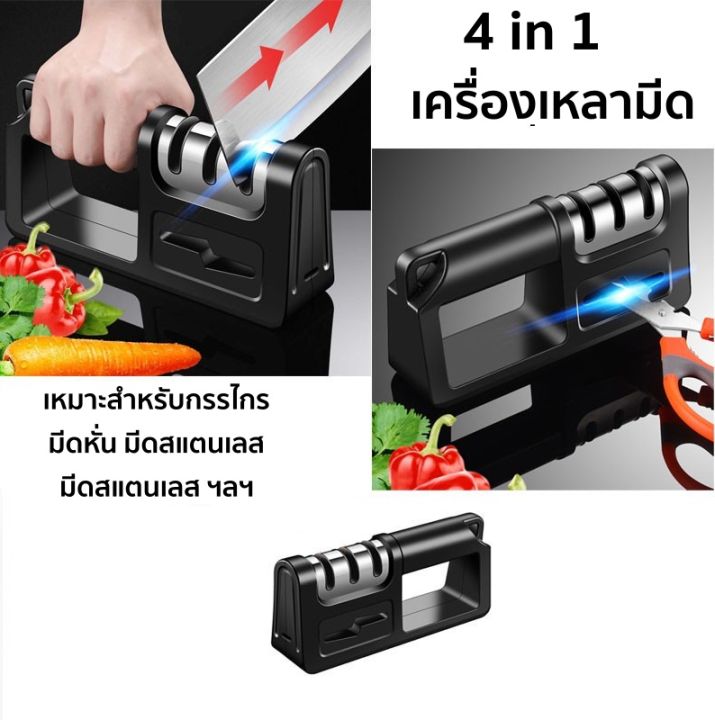 4 in 1
เครื่องเหลามีด

เหมาะสำหรับกรรไกร
มีดหั่น มีดสแตนเลส
มีดสแตนเลส ฯลฯ